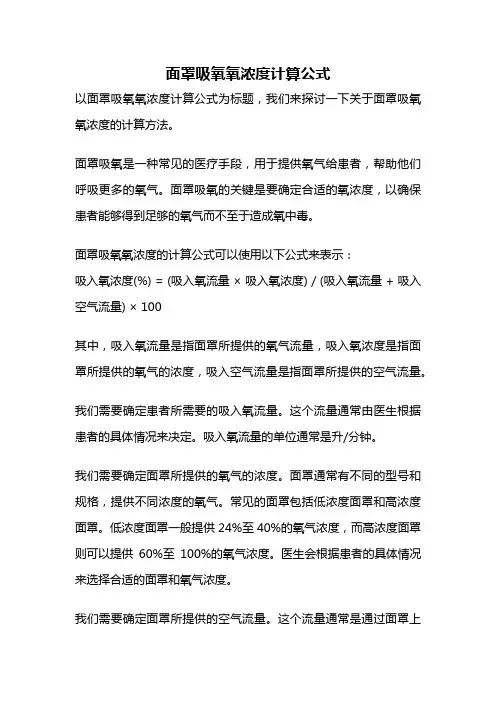 面罩吸氧氧浓度计算公式

以面罩吸氧氧浓度计算公式为标题，我们来探讨一下关于面罩吸氧氧浓度的计算方法。

面罩吸氧是一种常见的医疗手段，用于提供氧气给患者，帮助他们呼吸更多的氧气。面罩吸氧的关键是要确定合适的氧浓度，以确保患者能够得到足够的氧气而不至于造成氧中毒。

面罩吸氧氧浓度的计算公式可以使用以下公式来表示：
吸入氧浓度(%) = (吸入氧流量 × 吸入氧浓度) / (吸入氧流量 + 吸入空气流量) × 100

其中，吸入氧流量是指面罩所提供的氧气流量，吸入氧浓度是指面罩所提供的氧气的浓度，吸入空气流量是指面罩所提供的空气流量。

我们需要确定患者所需要的吸入氧流量。这个流量通常由医生根据患者的具体情况来决定。吸入氧流量的单位通常是升/分钟。

我们需要确定面罩所提供的氧气的浓度。面罩通常有不同的型号和规格，提供不同浓度的氧气。常见的面罩包括低浓度面罩和高浓度面罩。低浓度面罩一般提供 24%至 40%的氧气浓度，而高浓度面罩则可以提供 60%至 100%的氧气浓度。医生会根据患者的具体情况来选择合适的面罩和氧气浓度。

我们需要确定面罩所提供的空气流量。这个流量通常是通过面罩上